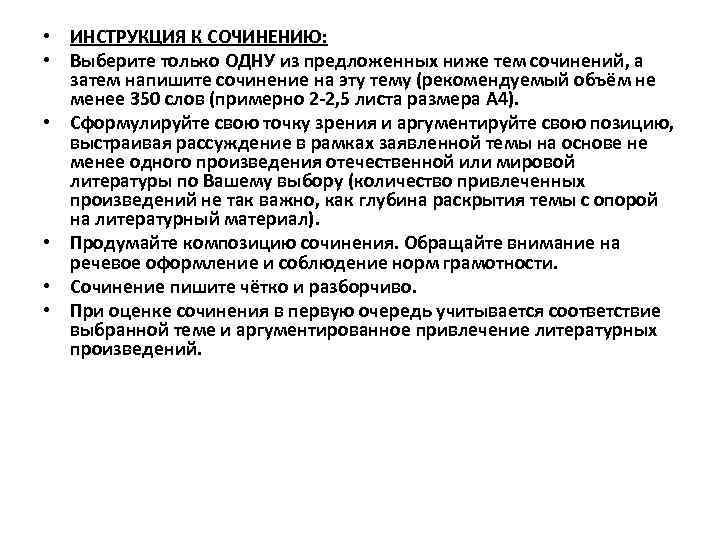 • ИНСТРУКЦИЯ К СОЧИНЕНИЮ:

• Выберите только ОДНУ из предложенных ниже тем сочинений, а затем напишите сочинение на эту тему (рекомендуемый объём не менее 350 слов (примерно 2-2,5 листа размера А4).

• Сформулируйте свою точку зрения и аргументируйте свою позицию, выстраивая рассуждение в рамках заявленной темы на основе не менее одного произведения отечественной или мировой литературы по Вашему выбору (количество привлеченных произведений не так важно, как глубина раскрытия темы с опорой на литературный материал).

• Продумайте композицию сочинения. Обращайте внимание на речевое оформление и соблюдение норм грамотности.

• Сочинение пишите чётко и разборчиво.

• При оценке сочинения в первую очередь учитывается соответствие выбранной теме и аргументированное привлечение литературных произведений.